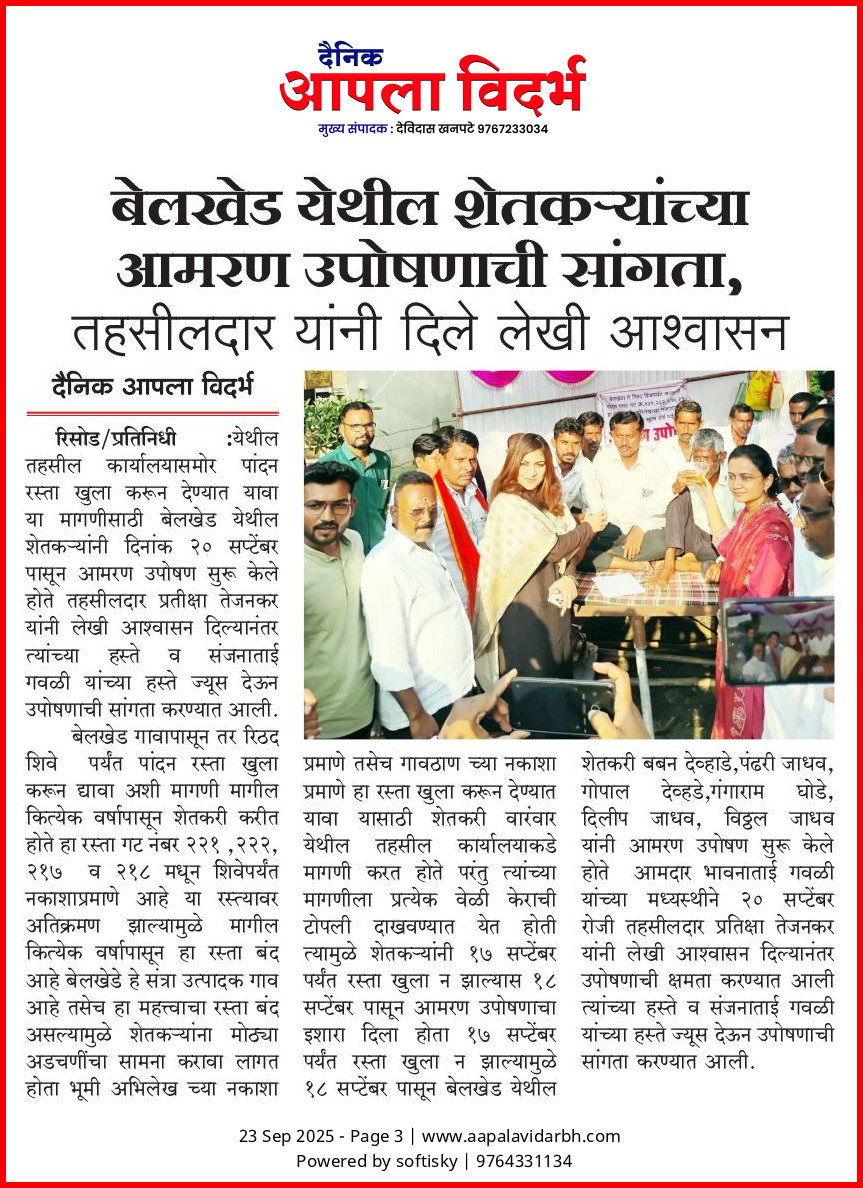 दैनिक
आपला विदर्भ
मुख्य संपादक : देविदास खनपटे 9767233034

बेलखेड येथील शेतकऱ्यांच्या आमरण उपोषणाची सांगता, तहसीलदार यांनी दिले लेखी आश्वासन

दैनिक आपला विदर्भ

रिसोड/प्रतिनिधी :येथील तहसील कार्यालयासमोर पांदन रस्ता खुला करून देण्यात यावा या मागणीसाठी बेलखेड येथील शेतकऱ्यांनी दिनांक २० सप्टेंबर पासून आमरण उपोषण सुरू केले होते तहसीलदार प्रतीक्षा तेजनकर यांनी लेखी आश्वासन दिल्यानंतर त्यांच्या हस्ते व संजनाताई गवळी यांच्या हस्ते ज्यूस देऊन उपोषणाची सांगता करण्यात आली.

बेलखेड गावापासून तर रिठद शिवे पर्यंत पांदन रस्ता खुला करून द्यावा अशी मागणी मागील कित्येक वर्षापासून शेतकरी करीत होते हा रस्ता गट नंबर २२१ ,२२२, २१७ व २१८ मधून शिवेपर्यंत नकाशाप्रमाणे आहे या रस्त्यावर अतिक्रमण झाल्यामुळे मागील कित्येक वर्षापासून हा रस्ता बंद आहे बेलखेडे हे संत्रा उत्पादक गाव आहे तसेच हा महत्वाचा रस्ता बंद असल्यामुळे शेतकऱ्यांना मोठ्या अडचणींचा सामना करावा लागत होता भूमी अभिलेख च्या नकाशा प्रमाणे तसेच गावठाण च्या नकाशा प्रमाणे हा रस्ता खुला करून देण्यात यावा यासाठी शेतकरी वारंवार येथील तहसील कार्यालयाकडे मागणी करत होते परंतु त्यांच्या मागणीला प्रत्येक वेळी केराची टोपली दाखवण्यात येत होती त्यामुळे शेतकऱ्यांनी १७ सप्टेंबर पर्यंत रस्ता खुला न झाल्यास १८ सप्टेंबर पासून आमरण उपोषणाचा इशारा दिला होता १७ सप्टेंबर पर्यंत रस्ता खुला न झाल्यामुळे १८ सप्टेंबर पासून बेलखेड येथील शेतकरी बबन देव्हाडे,पंढरी जाधव, गोपाल देव्हडे,गंगाराम घोडे, दिलीप जाधव, विठ्ठल जाधव यांनी आमरण उपोषण सुरू केले होते आमदार भावनाताई गवळी यांच्या मध्यस्थीने २० सप्टेंबर रोजी तहसीलदार प्रतिक्षा तेजनकर यांनी लेखी आश्वासन दिल्यानंतर उपोषणाची क्षमता करण्यात आली त्यांच्या हस्ते व संजनाताई गवळी यांच्या हस्ते ज्यूस देऊन उपोषणाची सांगता करण्यात आली.

23 Sep 2025 - Page 3 | www.aapalavidarbh.com
Powered by softisky | 9764331134